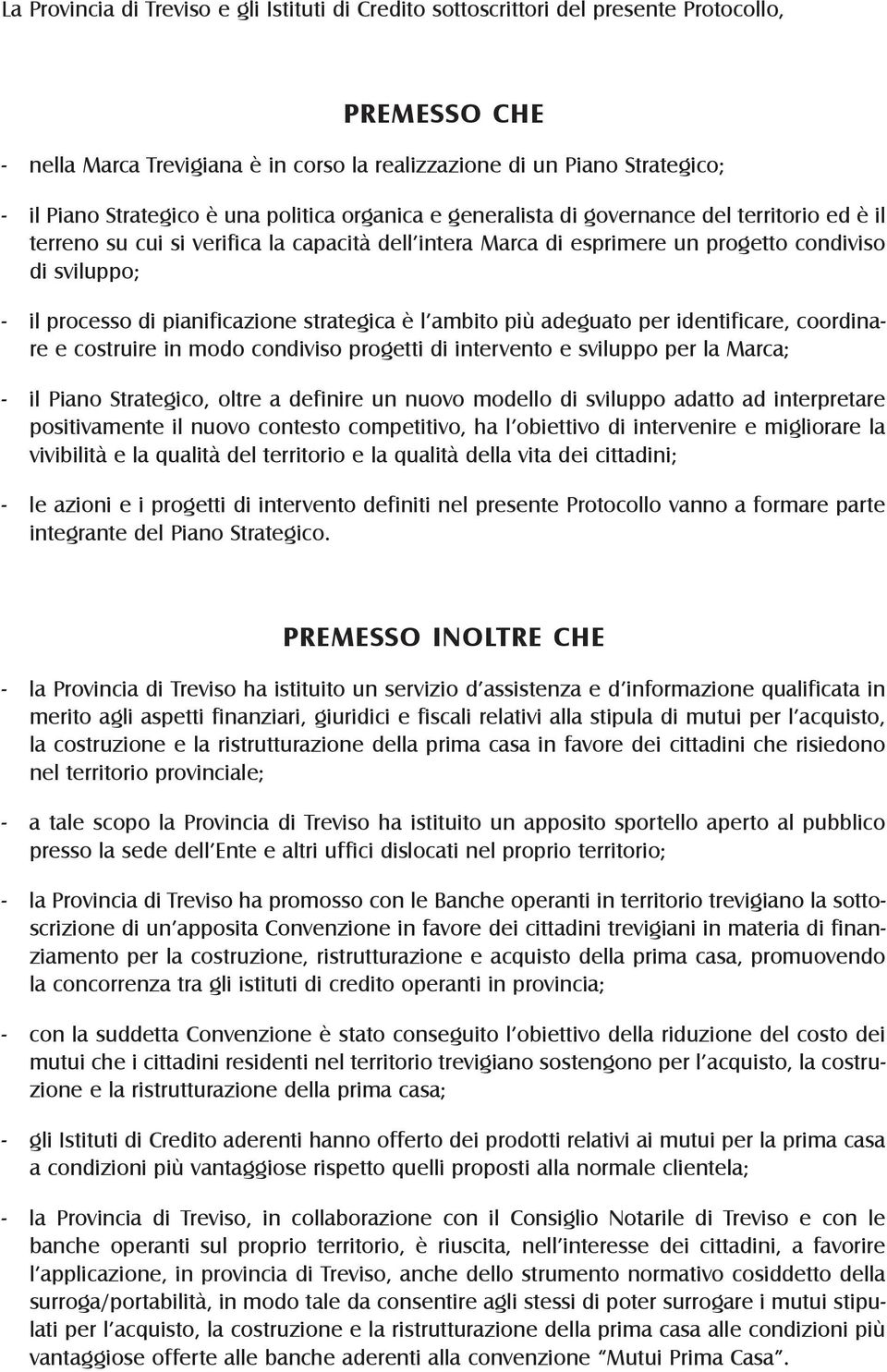 La Provincia di Treviso e gli Istituti di Credito sottoscrittori del presente Protocollo,

PREMESSO CHE

- nella Marca Trevigiana è in corso la realizzazione di un Piano Strategico;

- il Piano Strategico è una politica organica e generalista di governance del territorio ed è il terreno su cui si verifica la capacità dell'intera Marca di esprimere un progetto condiviso di sviluppo;

- il processo di pianificazione strategica è l'ambito più adeguato per identificare, coordinare e costruire in modo condiviso progetti di intervento e sviluppo per la Marca;

- il Piano Strategico, oltre a definire un nuovo modello di sviluppo adatto ad interpretare positivamente il nuovo contesto competitivo, ha l'obiettivo di intervenire e migliorare la vivibilità e la qualità del territorio e la qualità della vita dei cittadini;

- le azioni e i progetti di intervento definiti nel presente Protocollo vanno a formare parte integrante del Piano Strategico.

PREMESSO INOLTRE CHE

- la Provincia di Treviso ha istituito un servizio d'assistenza e d'informazione qualificata in merito agli aspetti finanziari, giuridici e fiscali relativi alla stipula di mutui per l'acquisto, la costruzione e la ristrutturazione della prima casa in favore dei cittadini che risiedono nel territorio provinciale;

- a tale scopo la Provincia di Treviso ha istituito un apposito sportello aperto al pubblico presso la sede dell'Ente e altri uffici dislocati nel proprio territorio;

- la Provincia di Treviso ha promosso con le Banche operanti in territorio trevigiano la sottoscrizione di un'apposita Convenzione in favore dei cittadini trevigiani in materia di finanziamento per la costruzione, ristrutturazione e acquisto della prima casa, promuovendo la concorrenza tra gli istituti di credito operanti in provincia;

- con la suddetta Convenzione è stato conseguito l'obiettivo della riduzione del costo dei mutui che i cittadini residenti nel territorio trevigiano sostengono per l'acquisto, la costruzione e la ristrutturazione della prima casa;

- gli Istituti di Credito aderenti hanno offerto dei prodotti relativi ai mutui per la prima casa a condizioni più vantaggiose rispetto quelli proposti alla normale clientela;

- la Provincia di Treviso, in collaborazione con il Consiglio Notarile di Treviso e con le banche operanti sul proprio territorio, è riuscita, nell'interesse dei cittadini, a favorire l'applicazione, in provincia di Treviso, anche dello strumento normativo cosiddetto della surroga/portabilità, in modo tale da consentire agli stessi di poter surrogare i mutui stipulati per l'acquisto, la costruzione e la ristrutturazione della prima casa alle condizioni più vantaggiose offerte alle banche aderenti alla convenzione "Mutui Prima Casa".